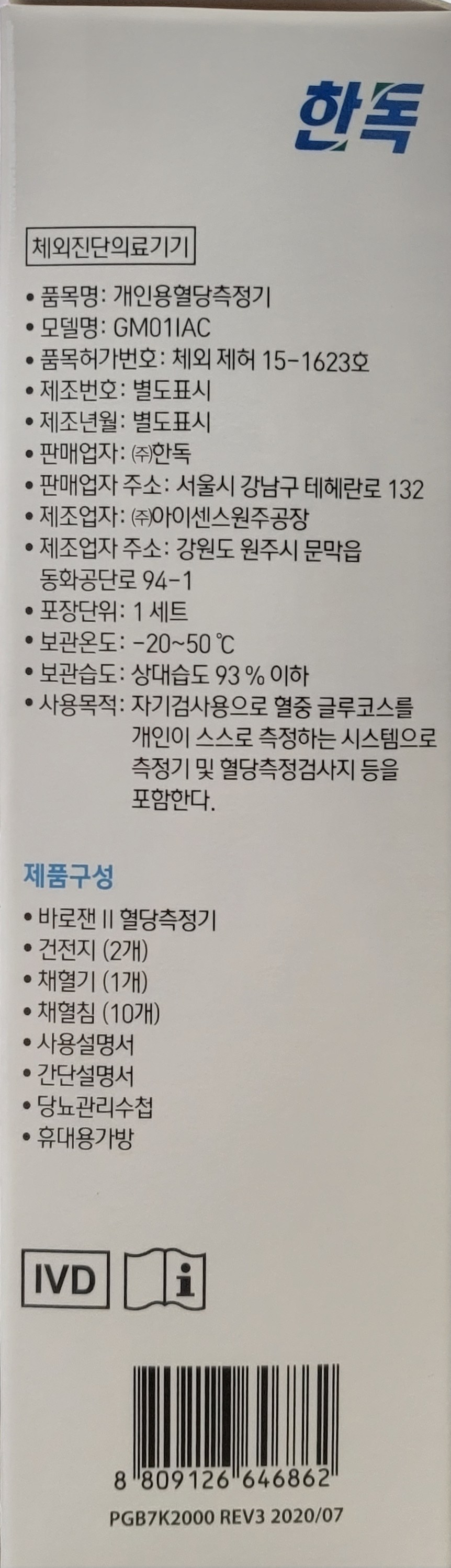 한독

체외진단의료기기

• 품목명: 개인용혈당측정기
• 모델명: GM01IAC
• 품목허가번호: 체외 제허 15-1623호
• 제조번호: 별도표시
• 제조년월: 별도표시
• 판매업자: ㈜한독
• 판매업자 주소: 서울시 강남구 테헤란로 132
• 제조업자: ㈜아이센스원주공장
• 제조업자 주소: 강원도 원주시 문막읍 동화공단로 94-1
• 포장단위: 1 세트
• 보관온도: -20~50 ℃
• 보관습도: 상대습도 93 % 이하
• 사용목적: 자기검사용으로 혈중 글루코스를 개인이 스스로 측정하는 시스템으로 측정기 및 혈당측정검사지 등을 포함한다.

제품구성

• 바로잰 II 혈당측정기
• 건전지 (2개)
• 채혈기 (1개)
• 채혈침 (10개)
• 사용설명서
• 간단설명서
• 당뇨관리수첩
• 휴대용가방

IVD

8 809126 646862

PGB7K2000 REV3 2020/07